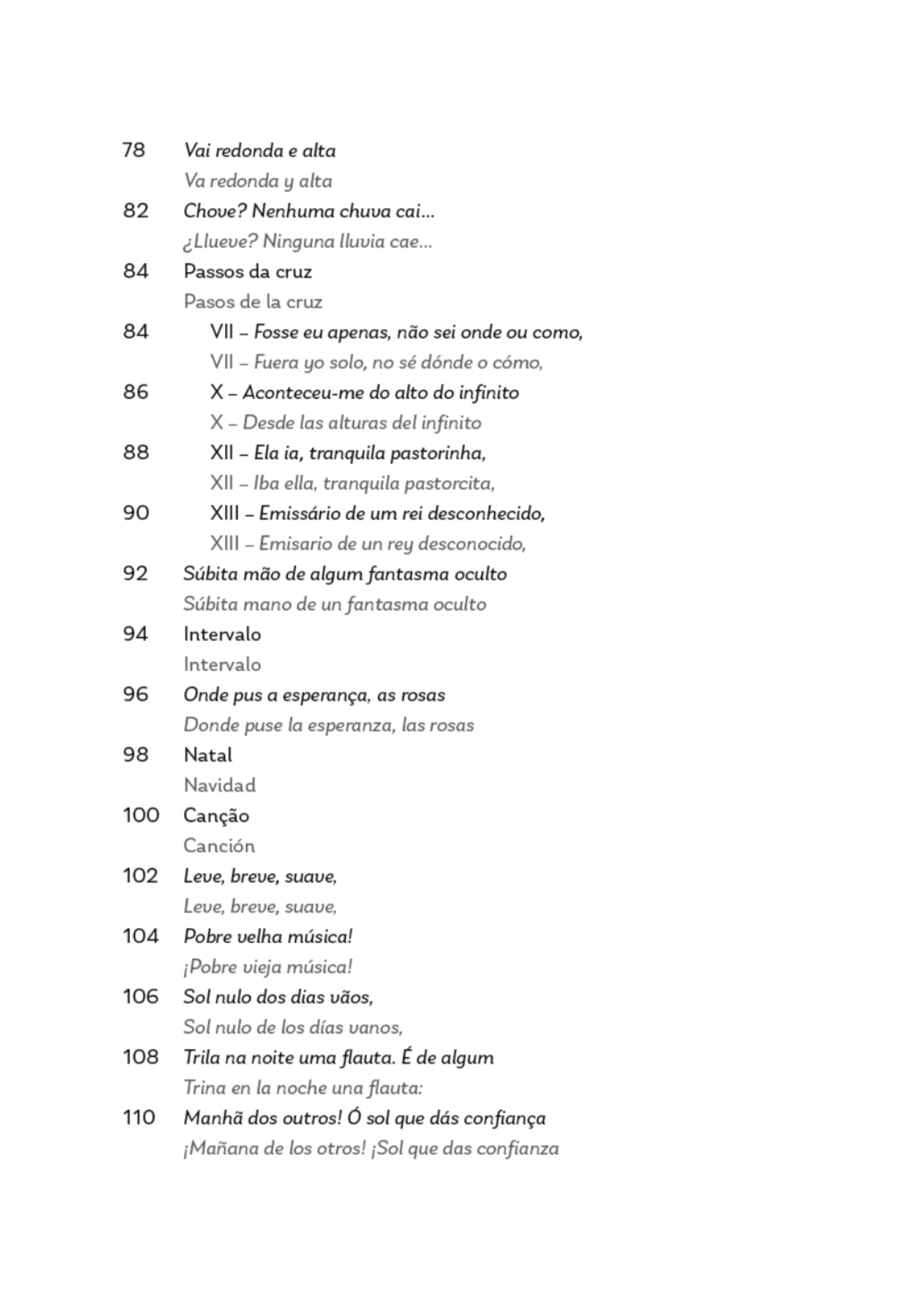 78 Vai redonda e alta
Va redonda y alta
82 Chove? Nenhuma chuva cai...
¿Llueve? Ninguna lluvia cae...
84 Passos da cruz
Pasos de la cruz
84 VII – Fosse eu apenas, não sei onde ou como,
VII – Fuera yo solo, no sé dónde o cómo,
86 X – Aconteceu-me do alto do infinito
X – Desde las alturas del infinito
88 XII – Ela ia, tranquila pastorinha,
XII – Iba ella, tranquila pastorcita,
90 XIII – Emissário de um rei desconhecido,
XIII – Emisario de un rey desconocido,
92 Súbita mão de algum fantasma oculto
Súbita mano de un fantasma oculto
94 Intervalo
Intervalo
96 Onde pus a esperança, as rosas
Donde puse la esperanza, las rosas
98 Natal
Navidad
100 Canção
Canción
102 Leve, breve, suave,
Leve, breve, suave,
104 Pobre velha música!
¡Pobre vieja música!
106 Sol nulo dos dias vãos,
Sol nulo de los días vanos,
108 Trila na noite uma flauta. É de algum
Trina en la noche una flauta:
110 Manhã dos outros! Ó sol que dás confiança
¡Mañana de los otros! ¡Sol que das confianza